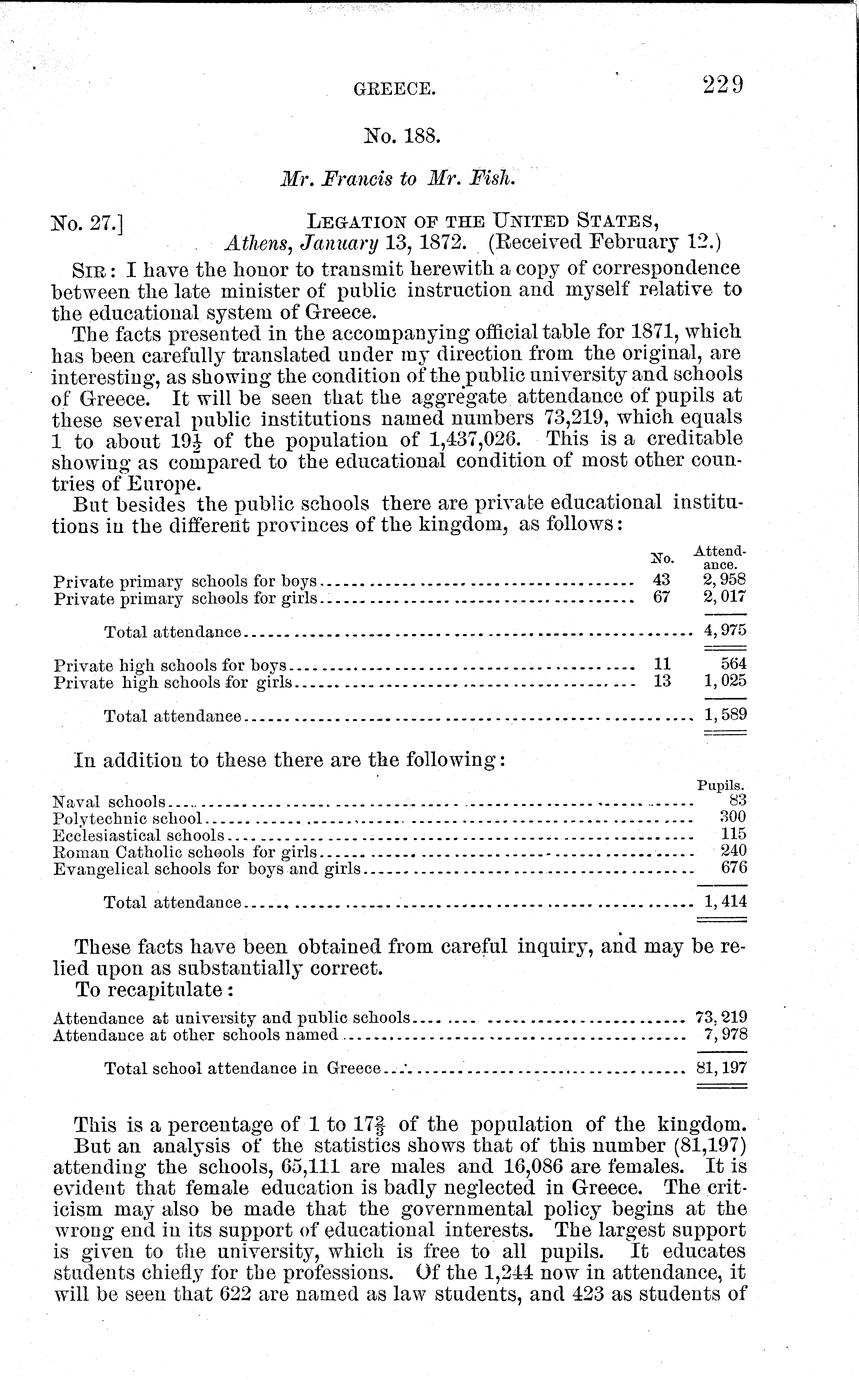 GREECE. 229

No. 188.

Mr. Francis to Mr. Fish.

No. 27.] LEGATION OF THE UNITED STATES, Athens, January 13, 1872. (Received February 12.)

SIR: I have the honor to transmit herewith a copy of correspondence between the late minister of public instruction and myself relative to the educational system of Greece.

The facts presented in the accompanying official table for 1871, which has been carefully translated under my direction from the original, are interesting, as showing the condition of the public university and schools of Greece. It will be seen that the aggregate attendance of pupils at these several public institutions named numbers 73,219, which equals 1 to about $19\frac{1}{2}$ of the population of 1,437,026. This is a creditable showing as compared to the educational condition of most other countries of Europe.

But besides the public schools there are private educational institutions in the different provinces of the kingdom, as follows:

| | No. | Attendance. |
|---|---|---|
| Private primary schools for boys | 43 | 2,958 |
| Private primary schools for girls | 67 | 2,017 |
| Total attendance | | 4,975 |
| Private high schools for boys | 11 | 564 |
| Private high schools for girls | 13 | 1,025 |
| Total attendance | | 1,589 |

In addition to these there are the following:

| | Pupils. |
|---|---|
| Naval schools | 83 |
| Polytechnic school | 300 |
| Ecclesiastical schools | 115 |
| Roman Catholic schools for girls | 240 |
| Evangelical schools for boys and girls | 676 |
| Total attendance | 1,414 |

These facts have been obtained from careful inquiry, and may be relied upon as substantially correct.

To recapitulate:

| | |
|---|---|
| Attendance at university and public schools | 73,219 |
| Attendance at other schools named | 7,978 |
| Total school attendance in Greece | 81,197 |

This is a percentage of 1 to $17\frac{2}{3}$ of the population of the kingdom.

But an analysis of the statistics shows that of this number (81,197) attending the schools, 65,111 are males and 16,086 are females. It is evident that female education is badly neglected in Greece. The criticism may also be made that the governmental policy begins at the wrong end in its support of educational interests. The largest support is given to the university, which is free to all pupils. It educates students chiefly for the professions. Of the 1,244 now in attendance, it will be seen that 622 are named as law students, and 423 as students of